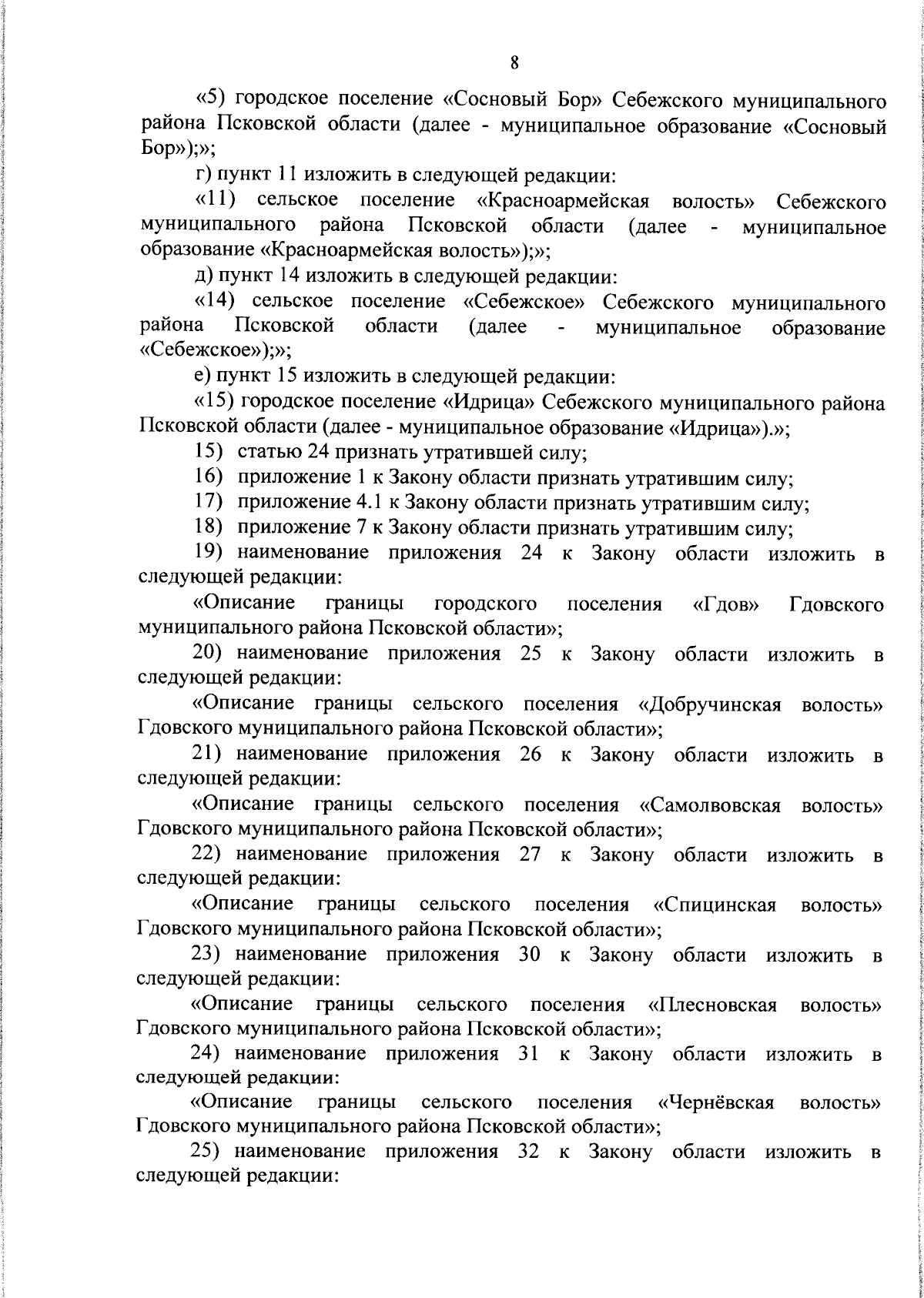 8

«5) городское поселение «Сосновый Бор» Себежского муниципального района Псковской области (далее - муниципальное образование «Сосновый Бор»);»;

г) пункт 11 изложить в следующей редакции:

«11) сельское поселение «Красноармейская волость» Себежского муниципального района Псковской области (далее - муниципальное образование «Красноармейская волость»);»;

д) пункт 14 изложить в следующей редакции:

«14) сельское поселение «Себежское» Себежского муниципального района Псковской области (далее - муниципальное образование «Себежское»);»;

е) пункт 15 изложить в следующей редакции:

«15) городское поселение «Идрица» Себежского муниципального района Псковской области (далее - муниципальное образование «Идрица»).»;

15) статью 24 признать утратившей силу;

16) приложение 1 к Закону области признать утратившим силу;

17) приложение 4.1 к Закону области признать утратившим силу;

18) приложение 7 к Закону области признать утратившим силу;

19) наименование приложения 24 к Закону области изложить в следующей редакции:

«Описание границы городского поселения «Гдов» Гдовского муниципального района Псковской области»;

20) наименование приложения 25 к Закону области изложить в следующей редакции:

«Описание границы сельского поселения «Добручинская волость» Гдовского муниципального района Псковской области»;

21) наименование приложения 26 к Закону области изложить в следующей редакции:

«Описание границы сельского поселения «Самолвовская волость» Гдовского муниципального района Псковской области»;

22) наименование приложения 27 к Закону области изложить в следующей редакции:

«Описание границы сельского поселения «Спицинская волость» Гдовского муниципального района Псковской области»;

23) наименование приложения 30 к Закону области изложить в следующей редакции:

«Описание границы сельского поселения «Плесновская волость» Гдовского муниципального района Псковской области»;

24) наименование приложения 31 к Закону области изложить в следующей редакции:

«Описание границы сельского поселения «Чернёвская волость» Гдовского муниципального района Псковской области»;

25) наименование приложения 32 к Закону области изложить в следующей редакции: